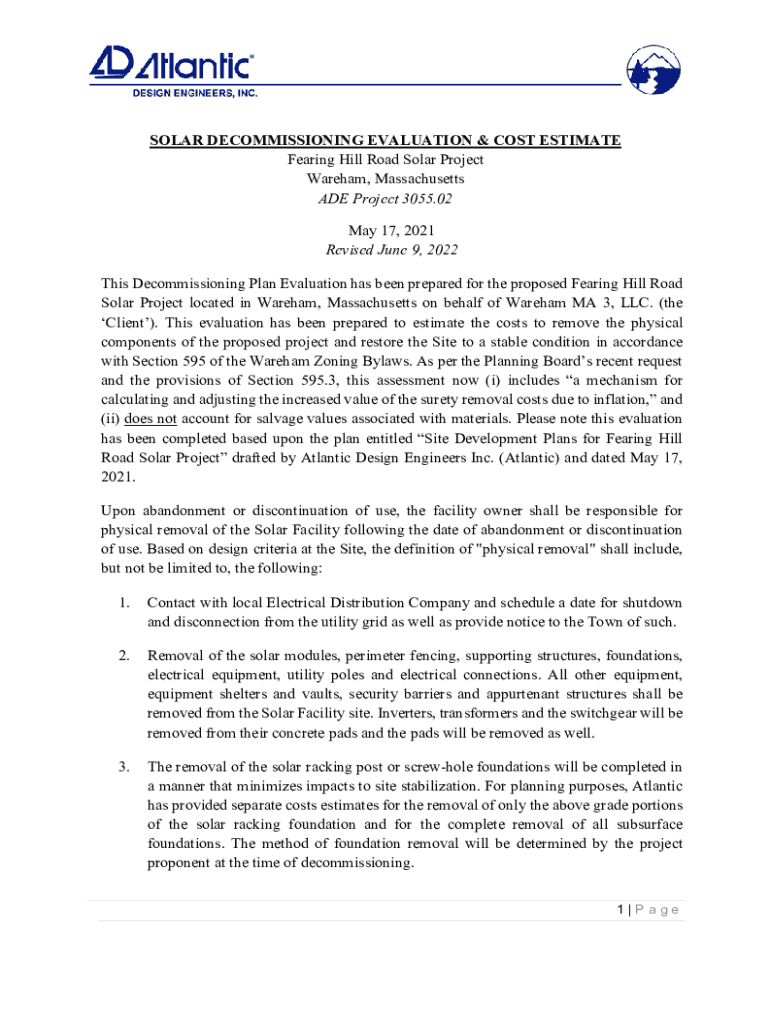 AD Atlantic
DESIGN ENGINEERS, INC.

SOLAR DECOMMISSIONING EVALUATION & COST ESTIMATE
Fearing Hill Road Solar Project
Wareham, Massachusetts
ADE Project 3055.02

May 17, 2021
Revised June 9, 2022

This Decommissioning Plan Evaluation has been prepared for the proposed Fearing Hill Road Solar Project located in Wareham, Massachusetts on behalf of Wareham MA 3, LLC. (the 'Client'). This evaluation has been prepared to estimate the costs to remove the physical components of the proposed project and restore the Site to a stable condition in accordance with Section 595 of the Wareham Zoning Bylaws. As per the Planning Board's recent request and the provisions of Section 595.3, this assessment now (i) includes "a mechanism for calculating and adjusting the increased value of the surety removal costs due to inflation," and (ii) does not account for salvage values associated with materials. Please note this evaluation has been completed based upon the plan entitled "Site Development Plans for Fearing Hill Road Solar Project" drafted by Atlantic Design Engineers Inc. (Atlantic) and dated May 17, 2021.

Upon abandonment or discontinuation of use, the facility owner shall be responsible for physical removal of the Solar Facility following the date of abandonment or discontinuation of use. Based on design criteria at the Site, the definition of "physical removal" shall include, but not be limited to, the following:

1. Contact with local Electrical Distribution Company and schedule a date for shutdown and disconnection from the utility grid as well as provide notice to the Town of such.

2. Removal of the solar modules, perimeter fencing, supporting structures, foundations, electrical equipment, utility poles and electrical connections. All other equipment, equipment shelters and vaults, security barriers and appurtenant structures shall be removed from the Solar Facility site. Inverters, transformers and the switchgear will be removed from their concrete pads and the pads will be removed as well.

3. The removal of the solar racking post or screw-hole foundations will be completed in a manner that minimizes impacts to site stabilization. For planning purposes, Atlantic has provided separate costs estimates for the removal of only the above grade portions of the solar racking foundation and for the complete removal of all subsurface foundations. The method of foundation removal will be determined by the project proponent at the time of decommissioning.

1 | P a g e